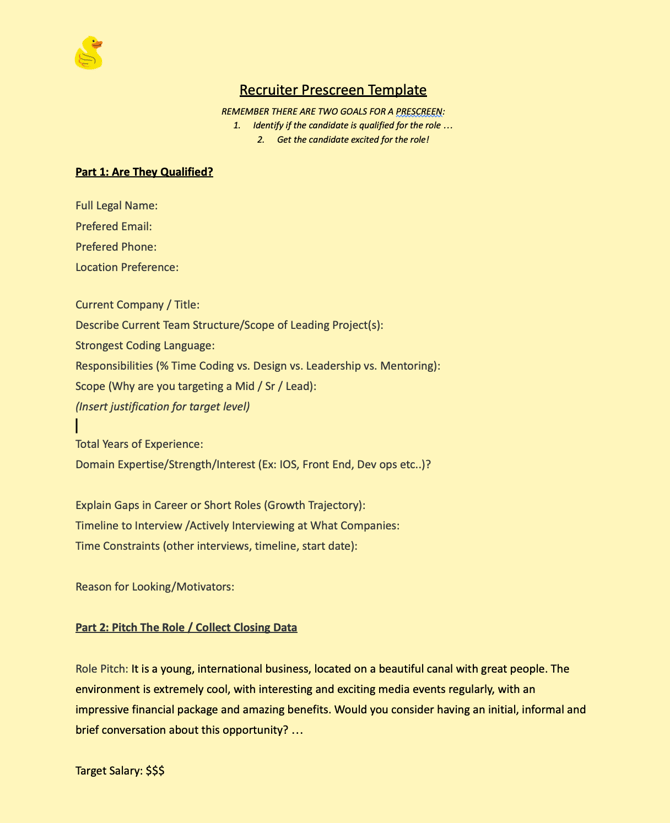 Recruiter Prescreen Template

REMEMBER THERE ARE TWO GOALS FOR A PRESCREEN:
1. Identify if the candidate is qualified for the role …
2. Get the candidate excited for the role!

Part 1: Are They Qualified?

Full Legal Name:
Prefered Email:
Prefered Phone:
Location Preference:

Current Company / Title:
Describe Current Team Structure/Scope of Leading Project(s):
Strongest Coding Language:
Responsibilities (% Time Coding vs. Design vs. Leadership vs. Mentoring):
Scope (Why are you targeting a Mid / Sr / Lead):
(Insert justification for target level)

Total Years of Experience:
Domain Expertise/Strength/Interest (Ex: IOS, Front End, Dev ops etc..)?

Explain Gaps in Career or Short Roles (Growth Trajectory):
Timeline to Interview /Actively Interviewing at What Companies:
Time Constraints (other interviews, timeline, start date):

Reason for Looking/Motivators:

Part 2: Pitch The Role / Collect Closing Data

Role Pitch: It is a young, international business, located on a beautiful canal with great people. The environment is extremely cool, with interesting and exciting media events regularly, with an impressive financial package and amazing benefits. Would you consider having an initial, informal and brief conversation about this opportunity? …

Target Salary: $$$